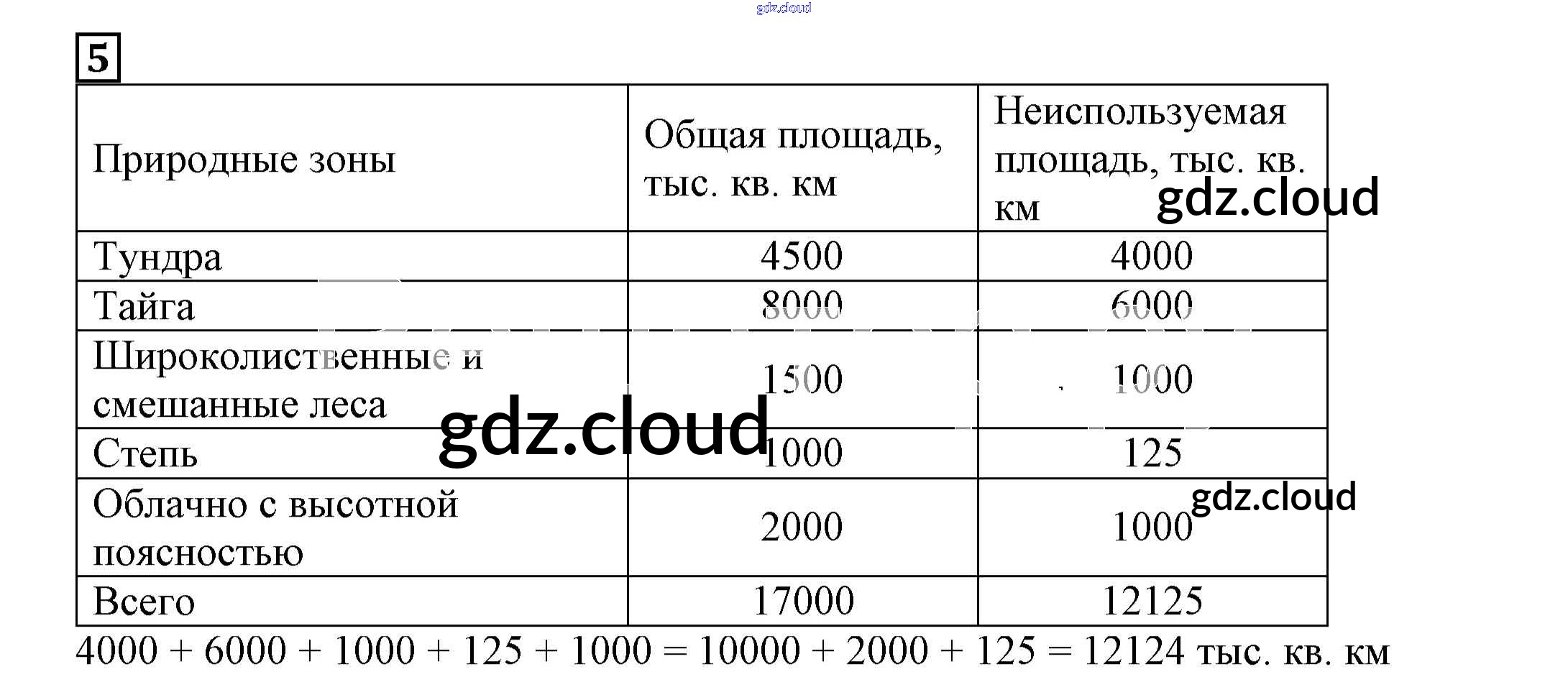 gdz.cloud

5

| Природные зоны | Общая площадь, тыс. кв. км | Неиспользуемая площадь, тыс. кв. км |
|---|---|---|
| Тундра | 4500 | 4000 |
| Тайга | 8000 | 6000 |
| Широколиственные и смешанные леса | 1500 | 1000 |
| Степь | 1000 | 125 |
| Облачно с высотной поясностью | 2000 | 1000 |
| Всего | 17000 | 12125 |

gdz.cloud

gdz.cloud

gdz.cloud

$4000 + 6000 + 1000 + 125 + 1000 = 10000 + 2000 + 125 = 12124$ тыс. кв. км